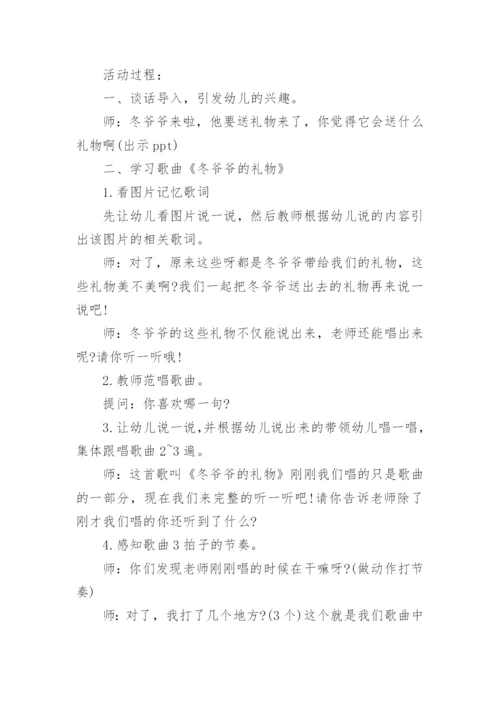 活动过程：

一、谈话导入，引发幼儿的兴趣。

师：冬爷爷来啦，他要送礼物来了，你觉得它会送什么礼物啊(出示 ppt)

二、学习歌曲《冬爷爷的礼物》

1.看图片记忆歌词

先让幼儿看图片说一说，然后教师根据幼儿说的内容引出该图片的相关歌词。

师：对了，原来这些呀都是冬爷爷带给我们的礼物，这些礼物美不美啊?我们一起把冬爷爷送出去的礼物再来说一说吧!

师：冬爷爷的这些礼物不仅能说出来，老师还能唱出来呢?请你听一听哦!

2.教师范唱歌曲。

提问：你喜欢哪一句?

3.让幼儿说一说,并根据幼儿说出来的带领幼儿唱一唱,集体跟唱歌曲 2~3 遍。

师：这首歌叫《冬爷爷的礼物》刚刚我们唱的只是歌曲的一部分，现在我们来完整的听一听吧!请你告诉老师除了刚才我们唱的你还听到了什么?

4.感知歌曲 3 拍子的节奏。

师：你们发现老师刚刚唱的时候在干嘛呀?(做动作打节奏)

师：对了，我打了几个地方?(3 个)这个就是我们歌曲中